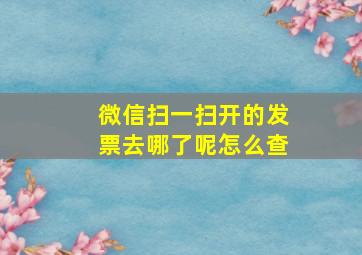 微信扫一扫开的发票去哪了呢怎么查